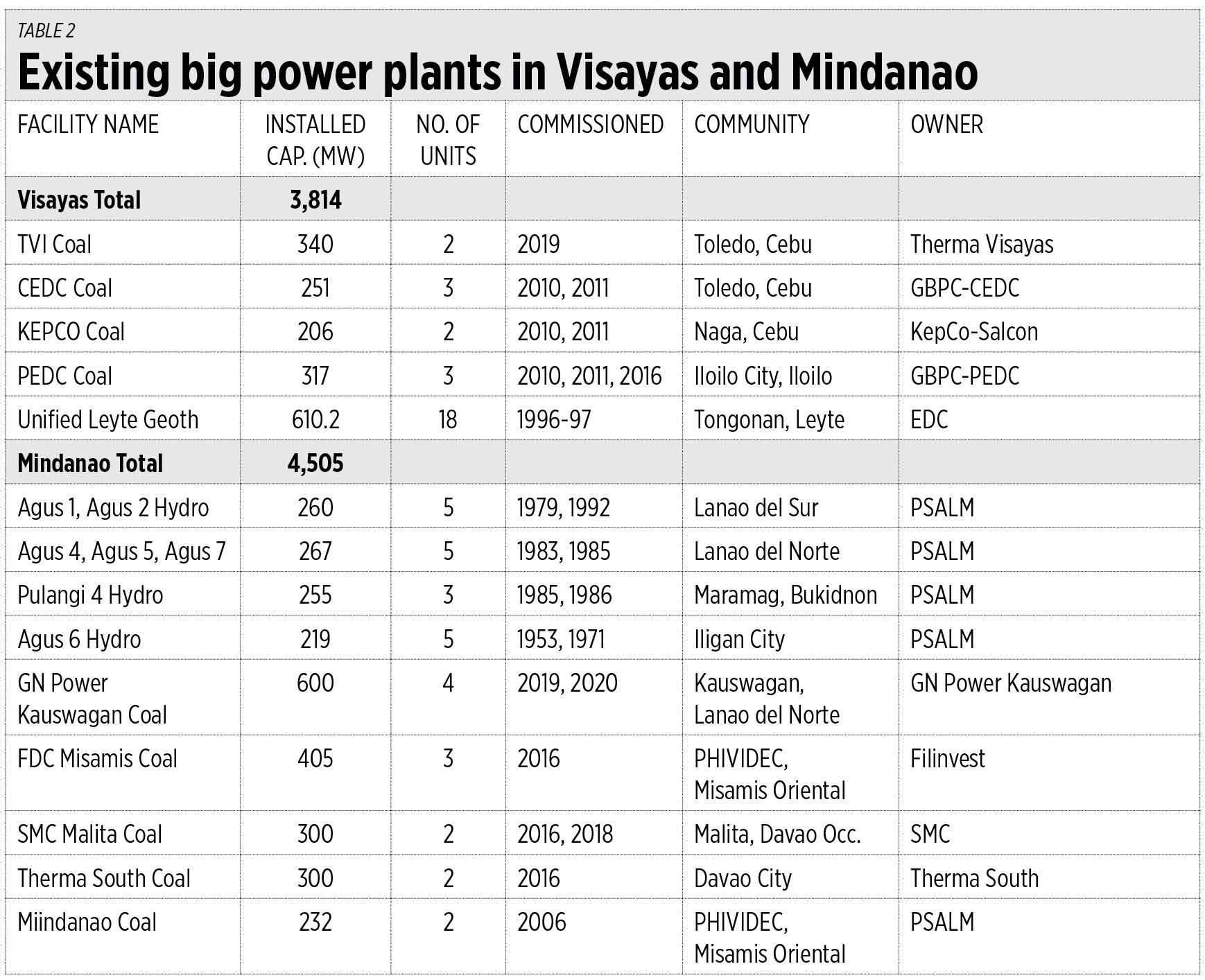 TABLE 2

Existing big power plants in Visayas and Mindanao

| FACILITY NAME | INSTALLED CAP. (MW) | NO. OF UNITS | COMMISSIONED | COMMUNITY | OWNER |
|---|---|---|---|---|---|
| **Visayas Total** | **3,814** | | | | |
| TVI Coal | 340 | 2 | 2019 | Toledo, Cebu | Therma Visayas |
| CEDC Coal | 251 | 3 | 2010, 2011 | Toledo, Cebu | GBPC-CEDC |
| KEPCO Coal | 206 | 2 | 2010, 2011 | Naga, Cebu | KepCo-Salcon |
| PEDC Coal | 317 | 3 | 2010, 2011, 2016 | Iloilo City, Iloilo | GBPC-PEDC |
| Unified Leyte Geoth | 610.2 | 18 | 1996-97 | Tongonan, Leyte | EDC |
| **Mindanao Total** | **4,505** | | | | |
| Agus 1, Agus 2 Hydro | 260 | 5 | 1979, 1992 | Lanao del Sur | PSALM |
| Agus 4, Agus 5, Agus 7 | 267 | 5 | 1983, 1985 | Lanao del Norte | PSALM |
| Pulangi 4 Hydro | 255 | 3 | 1985, 1986 | Maramag, Bukidnon | PSALM |
| Agus 6 Hydro | 219 | 5 | 1953, 1971 | Iligan City | PSALM |
| GN Power Kauswagan Coal | 600 | 4 | 2019, 2020 | Kauswagan, Lanao del Norte | GN Power Kauswagan |
| FDC Misamis Coal | 405 | 3 | 2016 | PHIVIDEC, Misamis Oriental | Filinvest |
| SMC Malita Coal | 300 | 2 | 2016, 2018 | Malita, Davao Occ. | SMC |
| Therma South Coal | 300 | 2 | 2016 | Davao City | Therma South |
| Miindanao Coal | 232 | 2 | 2006 | PHIVIDEC, Misamis Oriental | PSALM |